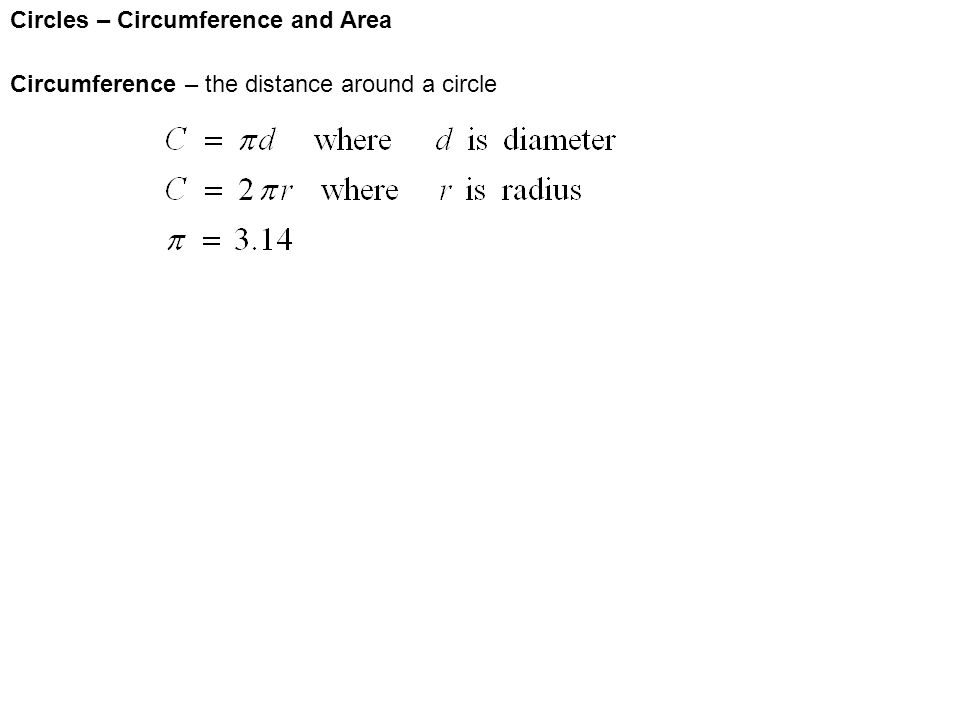 Circles – Circumference and Area

Circumference – the distance around a circle

$C = \pi d$ where $d$ is diameter

$C = 2\pi r$ where $r$ is radius

$\pi = 3.14$